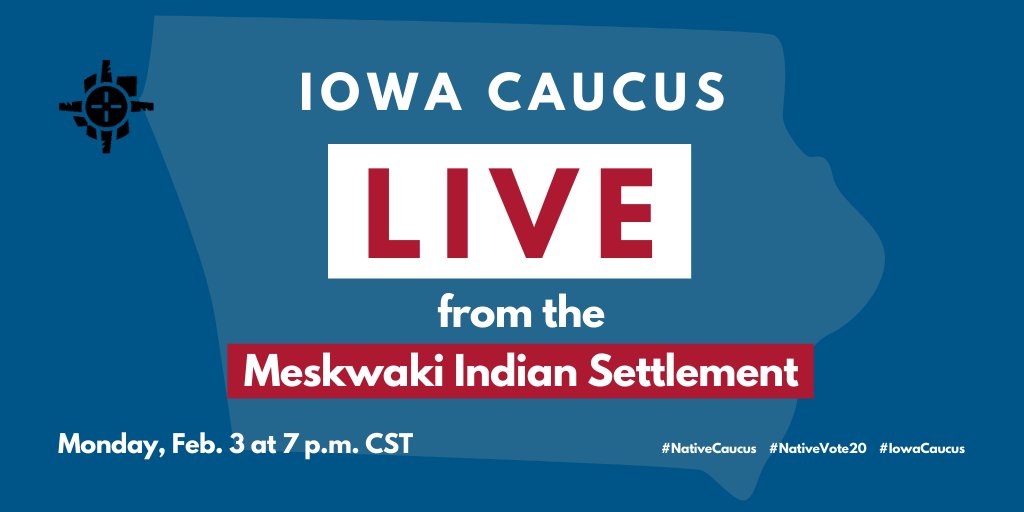 IOWA CAUCUS

LIVE

from the

Meskwaki Indian Settlement

Monday, Feb. 3 at 7 p.m. CST

#NativeCaucus #NativeVote20 #IowaCaucus